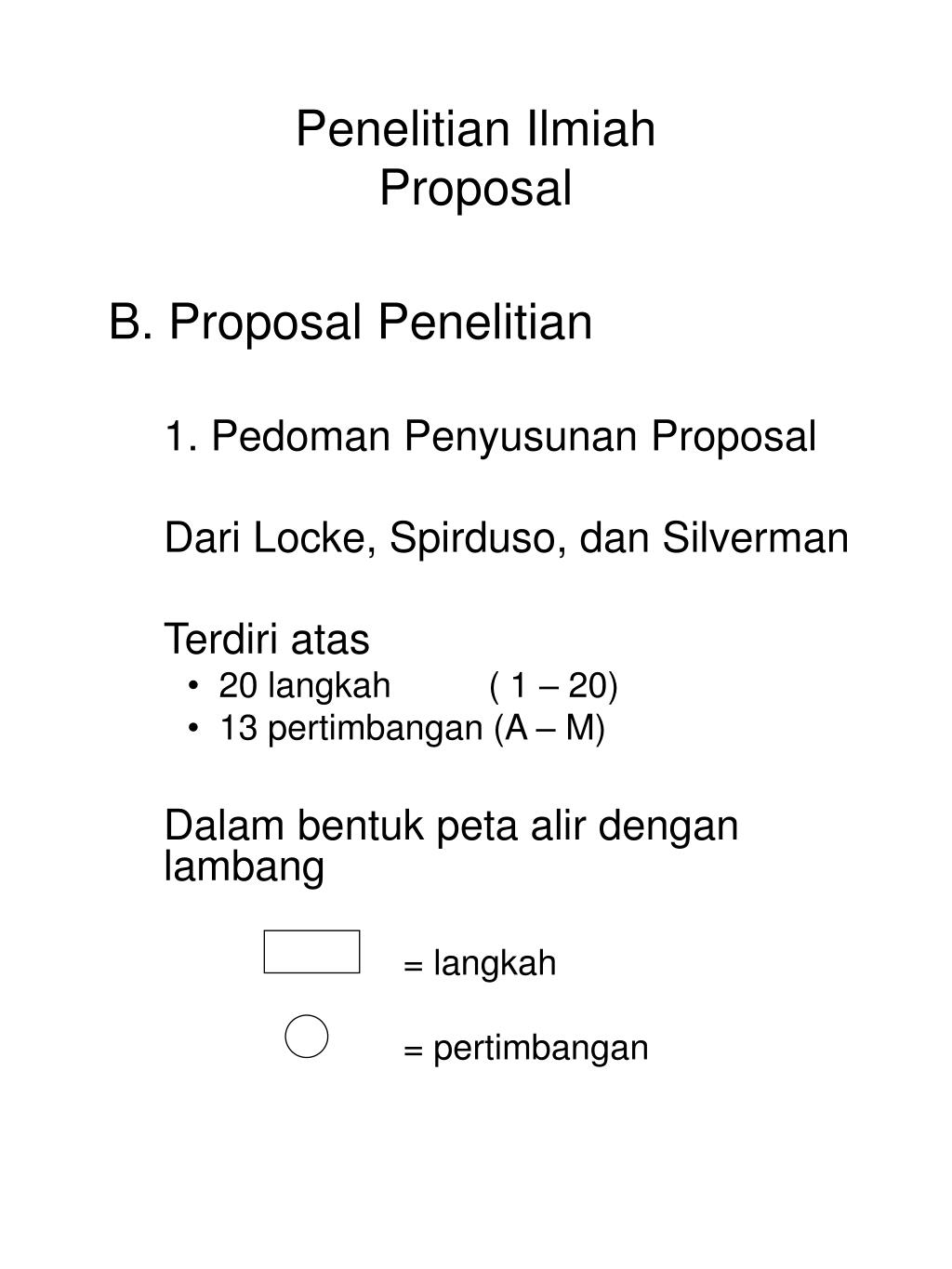 Penelitian Ilmiah
Proposal

B. Proposal Penelitian

1. Pedoman Penyusunan Proposal

Dari Locke, Spirduso, dan Silverman

Terdiri atas
• 20 langkah ( 1 – 20)
• 13 pertimbangan (A – M)

Dalam bentuk peta alir dengan lambang

= langkah

= pertimbangan